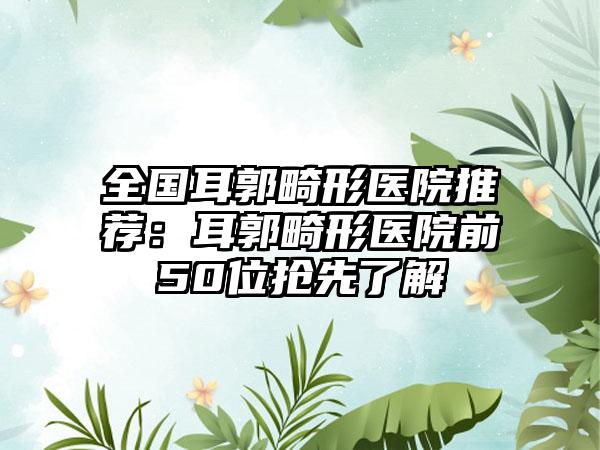 全国耳郭畸形医院推荐：耳郭畸形医院前50位抢先了解